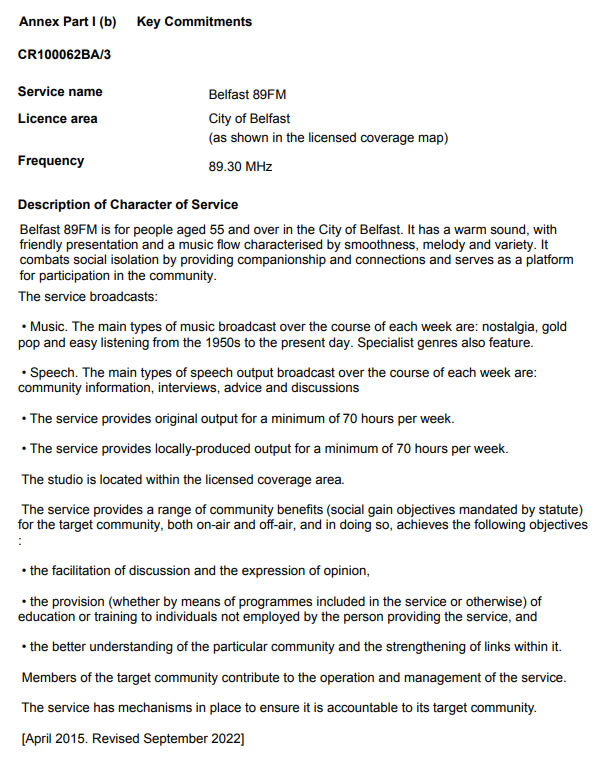 Annex Part I (b) Key Commitments

CR100062BA/3

| Service name | Belfast 89FM |
|---|---|
| Licence area | City of Belfast (as shown in the licensed coverage map) |
| Frequency | 89.30 MHz |

Description of Character of Service

Belfast 89FM is for people aged 55 and over in the City of Belfast. It has a warm sound, with friendly presentation and a music flow characterised by smoothness, melody and variety. It combats social isolation by providing companionship and connections and serves as a platform for participation in the community.

The service broadcasts:

• Music. The main types of music broadcast over the course of each week are: nostalgia, gold pop and easy listening from the 1950s to the present day. Specialist genres also feature.

• Speech. The main types of speech output broadcast over the course of each week are: community information, interviews, advice and discussions

• The service provides original output for a minimum of 70 hours per week.

• The service provides locally-produced output for a minimum of 70 hours per week.

The studio is located within the licensed coverage area.

The service provides a range of community benefits (social gain objectives mandated by statute) for the target community, both on-air and off-air, and in doing so, achieves the following objectives :

• the facilitation of discussion and the expression of opinion,

• the provision (whether by means of programmes included in the service or otherwise) of education or training to individuals not employed by the person providing the service, and

• the better understanding of the particular community and the strengthening of links within it.

Members of the target community contribute to the operation and management of the service.

The service has mechanisms in place to ensure it is accountable to its target community.

[April 2015. Revised September 2022]